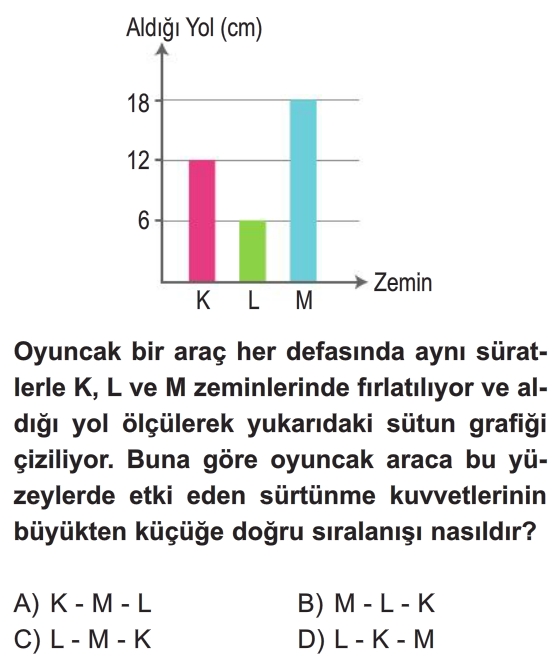 Aldığı Yol (cm)

18
12
6

K L M

Zemin

Oyuncak bir araç her defasında aynı süratlerle K, L ve M zeminlerinde fırlatılıyor ve aldığı yol ölçülerek yukarıdaki sütun grafiği çiziliyor. Buna göre oyuncak araca bu yüzeylerde etki eden sürtünme kuvvetlerinin büyükten küçüğe doğru sıralanışı nasıldır?

A) K - M - L
B) M - L - K
C) L - M - K
D) L - K - M